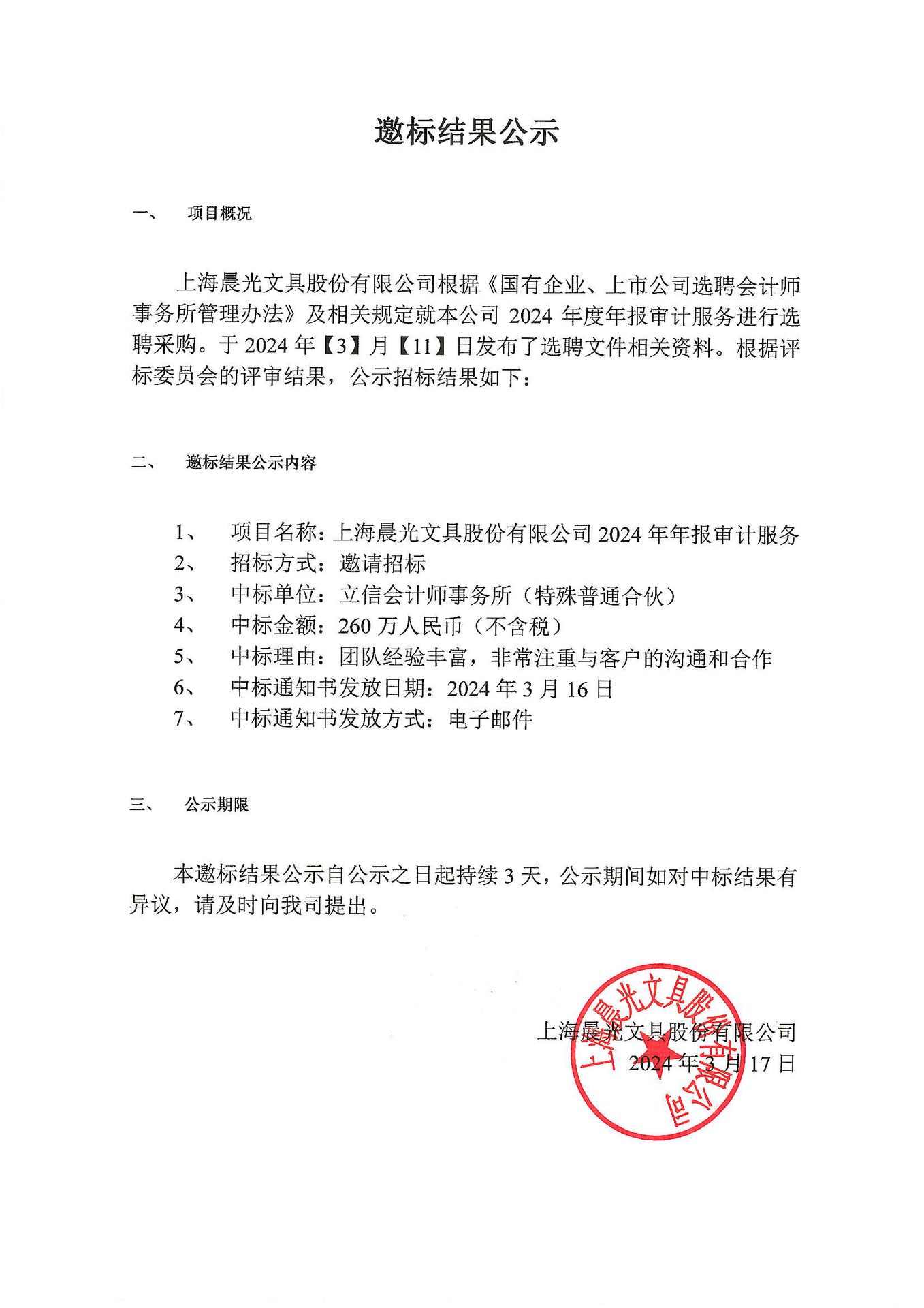 邀标结果公示

一、 项目概况

上海晨光文具股份有限公司根据《国有企业、上市公司选聘会计师事务所管理办法》及相关规定就本公司 2024 年度年报审计服务进行选聘采购。于 2024 年【3】月【11】日发布了选聘文件相关资料。根据评标委员会的评审结果，公示招标结果如下：

二、 邀标结果公示内容

1、 项目名称：上海晨光文具股份有限公司 2024 年年报审计服务
2、 招标方式：邀请招标
3、 中标单位：立信会计师事务所（特殊普通合伙）
4、 中标金额：260 万人民币（不含税）
5、 中标理由：团队经验丰富，非常注重与客户的沟通和合作
6、 中标通知书发放日期：2024 年 3 月 16 日
7、 中标通知书发放方式：电子邮件

三、 公示期限

本邀标结果公示自公示之日起持续 3 天，公示期间如对中标结果有异议，请及时向我司提出。

上海晨光文具股份有限公司
2024 年 3 月 17 日

上海晨光文具股份有限公司